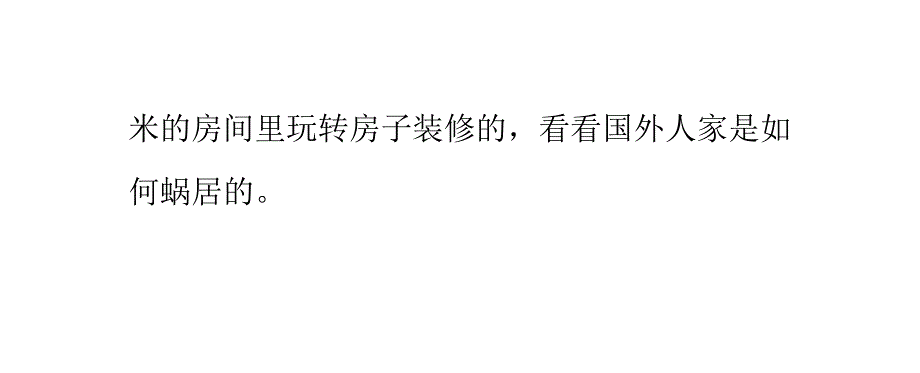 米的房间里玩转房子装修的，看看国外人家是如何蜗居的。